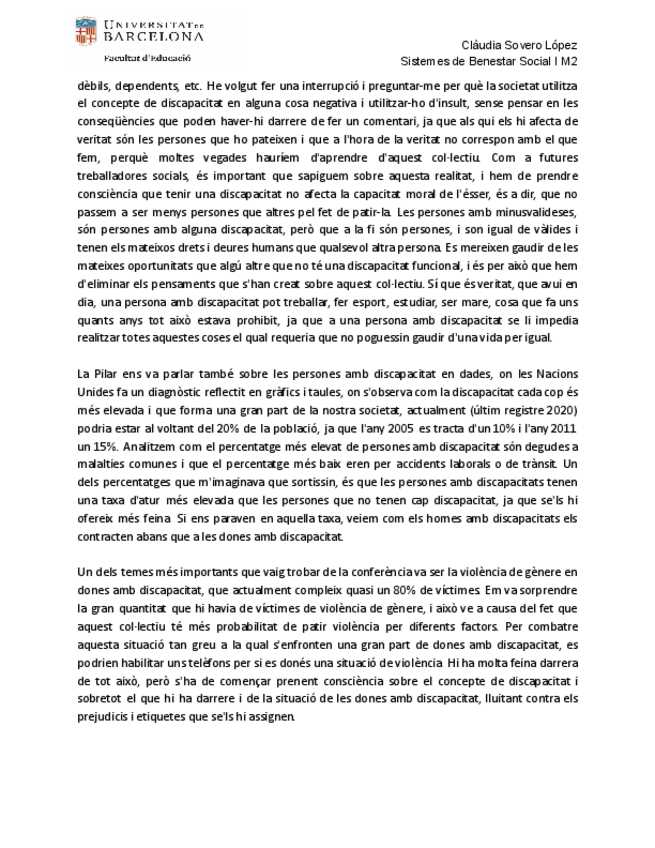 UNIVERSITAT DE BARCELONA
Facultat d'Educació

Clàudia Sovero López
Sistemes de Benestar Social I M2

dèbils, dependents, etc. He volgut fer una interrupció i preguntar-me per què la societat utilitza el concepte de discapacitat en alguna cosa negativa i utilitzar-ho d'insult, sense pensar en les conseqüències que poden haver-hi darrere de fer un comentari, ja que als qui els hi afecta de veritat són les persones que ho pateixen i que a l'hora de la veritat no correspon amb el que fem, perquè moltes vegades hauríem d'aprendre d'aquest col·lectiu. Com a futures treballadores socials, és important que sapiguem sobre aquesta realitat, i hem de prendre consciència que tenir una discapacitat no afecta la capacitat moral de l'ésser, és a dir, que no passem a ser menys persones que altres pel fet de patir-la. Les persones amb minusvalideses, són persones amb alguna discapacitat, però que a la fi són persones, i son igual de vàlides i tenen els mateixos drets i deures humans que qualsevol altra persona. Es mereixen gaudir de les mateixes oportunitats que algú altre que no té una discapacitat funcional, i és per això que hem d'eliminar els pensaments que s'han creat sobre aquest col·lectiu. Sí que és veritat, que avui en dia, una persona amb discapacitat pot treballar, fer esport, estudiar, ser mare, cosa que fa uns quants anys tot això estava prohibit, ja que a una persona amb discapacitat se li impedia realitzar totes aquestes coses el qual requeria que no poguessin gaudir d'una vida per igual.

La Pilar ens va parlar també sobre les persones amb discapacitat en dades, on les Nacions Unides fa un diagnòstic reflectit en gràfics i taules, on s'observa com la discapacitat cada cop és més elevada i que forma una gran part de la nostra societat, actualment (últim registre 2020) podria estar al voltant del 20% de la població, ja que l'any 2005 es tracta d'un 10% i l'any 2011 un 15%. Analitzem com el percentatge més elevat de persones amb discapacitat són degudes a malalties comunes i que el percentatge més baix eren per accidents laborals o de trànsit. Un dels percentatges que m'imaginava que sortissin, és que les persones amb discapacitats tenen una taxa d'atur més elevada que les persones que no tenen cap discapacitat, ja que se'ls hi ofereix més feina. Si ens paraven en aquella taxa, veiem com els homes amb discapacitats els contracten abans que a les dones amb discapacitat.

Un dels temes més importants que vaig trobar de la conferència va ser la violència de gènere en dones amb discapacitat, que actualment compleix quasi un 80% de víctimes. Em va sorprendre la gran quantitat que hi havia de víctimes de violència de gènere, i això ve a causa del fet que aquest col·lectiu té més probabilitat de patir violència per diferents factors. Per combatre aquesta situació tan greu a la qual s'enfronten una gran part de dones amb discapacitat, es podrien habilitar uns telèfons per si es donés una situació de violència. Hi ha molta feina darrera de tot això, però s'ha de començar prenent consciència sobre el concepte de discapacitat i sobretot el que hi ha darrere i de la situació de les dones amb discapacitat, lluitant contra els prejudicis i etiquetes que se'ls hi assignen.